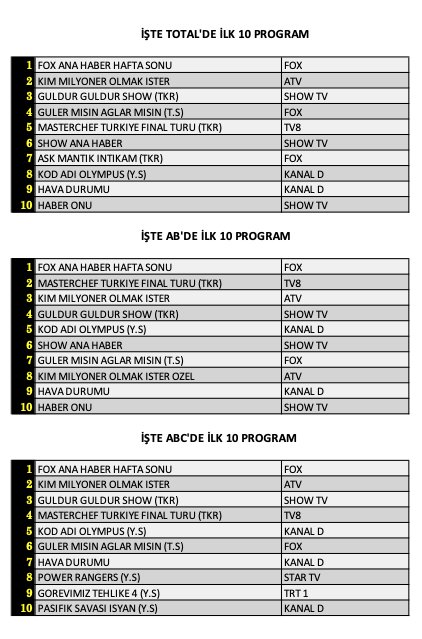 İŞTE TOTAL'DE İLK 10 PROGRAM

| | | |
|---|---|---|
| 1 | FOX ANA HABER HAFTA SONU | FOX |
| 2 | KIM MILYONER OLMAK ISTER | ATV |
| 3 | GULDUR GULDUR SHOW (TKR) | SHOW TV |
| 4 | GULER MISIN AGLAR MISIN (T.S) | FOX |
| 5 | MASTERCHEF TURKIYE FINAL TURU (TKR) | TV8 |
| 6 | SHOW ANA HABER | SHOW TV |
| 7 | ASK MANTIK INTIKAM (TKR) | FOX |
| 8 | KOD ADI OLYMPUS (Y.S) | KANAL D |
| 9 | HAVA DURUMU | KANAL D |
| 10 | HABER ONU | SHOW TV |

İŞTE AB'DE İLK 10 PROGRAM

| | | |
|---|---|---|
| 1 | FOX ANA HABER HAFTA SONU | FOX |
| 2 | MASTERCHEF TURKIYE FINAL TURU (TKR) | TV8 |
| 3 | KIM MILYONER OLMAK ISTER | ATV |
| 4 | GULDUR GULDUR SHOW (TKR) | SHOW TV |
| 5 | KOD ADI OLYMPUS (Y.S) | KANAL D |
| 6 | SHOW ANA HABER | SHOW TV |
| 7 | GULER MISIN AGLAR MISIN (T.S) | FOX |
| 8 | KIM MILYONER OLMAK ISTER OZEL | ATV |
| 9 | HAVA DURUMU | KANAL D |
| 10 | HABER ONU | SHOW TV |

İŞTE ABC'DE İLK 10 PROGRAM

| | | |
|---|---|---|
| 1 | FOX ANA HABER HAFTA SONU | FOX |
| 2 | KIM MILYONER OLMAK ISTER | ATV |
| 3 | GULDUR GULDUR SHOW (TKR) | SHOW TV |
| 4 | MASTERCHEF TURKIYE FINAL TURU (TKR) | TV8 |
| 5 | KOD ADI OLYMPUS (Y.S) | KANAL D |
| 6 | GULER MISIN AGLAR MISIN (T.S) | FOX |
| 7 | HAVA DURUMU | KANAL D |
| 8 | POWER RANGERS (Y.S) | STAR TV |
| 9 | GOREVIMIZ TEHLIKE 4 (Y.S) | TRT 1 |
| 10 | PASIFIK SAVASI ISYAN (Y.S) | KANAL D |